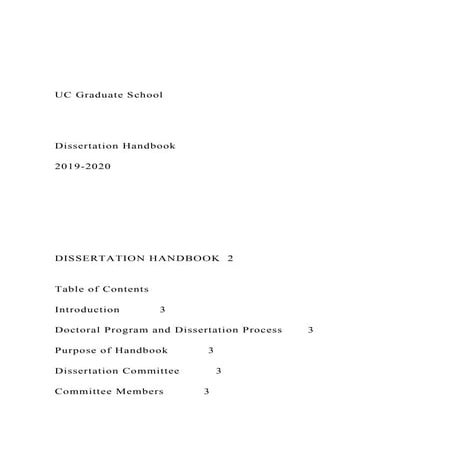 UC Graduate School

Dissertation Handbook

2019-2020

DISSERTATION HANDBOOK 2

Table of Contents

Introduction 3

Doctoral Program and Dissertation Process 3

Purpose of Handbook 3

Dissertation Committee 3

Committee Members 3